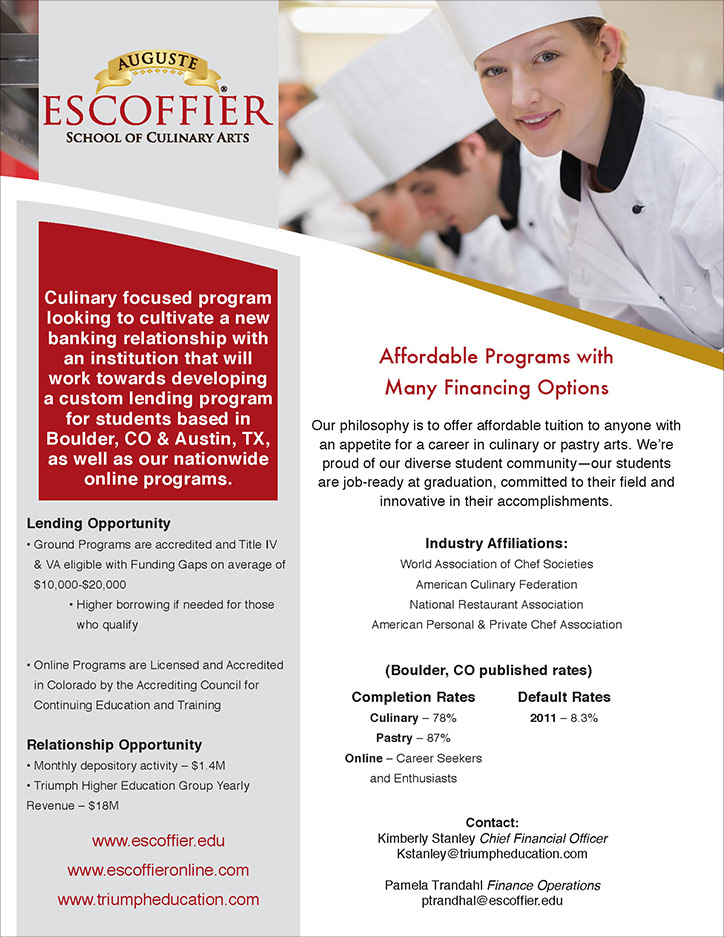 AUGUSTE
ESCOFFIER®
SCHOOL OF CULINARY ARTS

Culinary focused program looking to cultivate a new banking relationship with an institution that will work towards developing a custom lending program for students based in Boulder, CO & Austin, TX, as well as our nationwide online programs.

Lending Opportunity
• Ground Programs are accredited and Title IV & VA eligible with Funding Gaps on average of $10,000-$20,000
• Higher borrowing if needed for those who qualify

• Online Programs are Licensed and Accredited in Colorado by the Accrediting Council for Continuing Education and Training

Relationship Opportunity
• Monthly depository activity – $1.4M
• Triumph Higher Education Group Yearly Revenue – $18M

www.escoffier.edu
www.escoffieronline.com
www.triumpheducation.com

Affordable Programs with Many Financing Options

Our philosophy is to offer affordable tuition to anyone with an appetite for a career in culinary or pastry arts. We're proud of our diverse student community—our students are job-ready at graduation, committed to their field and innovative in their accomplishments.

Industry Affiliations:
World Association of Chef Societies
American Culinary Federation
National Restaurant Association
American Personal & Private Chef Association

(Boulder, CO published rates)

Completion Rates
Culinary – 78%
Pastry – 87%
Online – Career Seekers and Enthusiasts

Default Rates
2011 – 8.3%

Contact:
Kimberly Stanley Chief Financial Officer
Kstanley@triumpheducation.com

Pamela Trandahl Finance Operations
ptrandhal@escoffier.edu